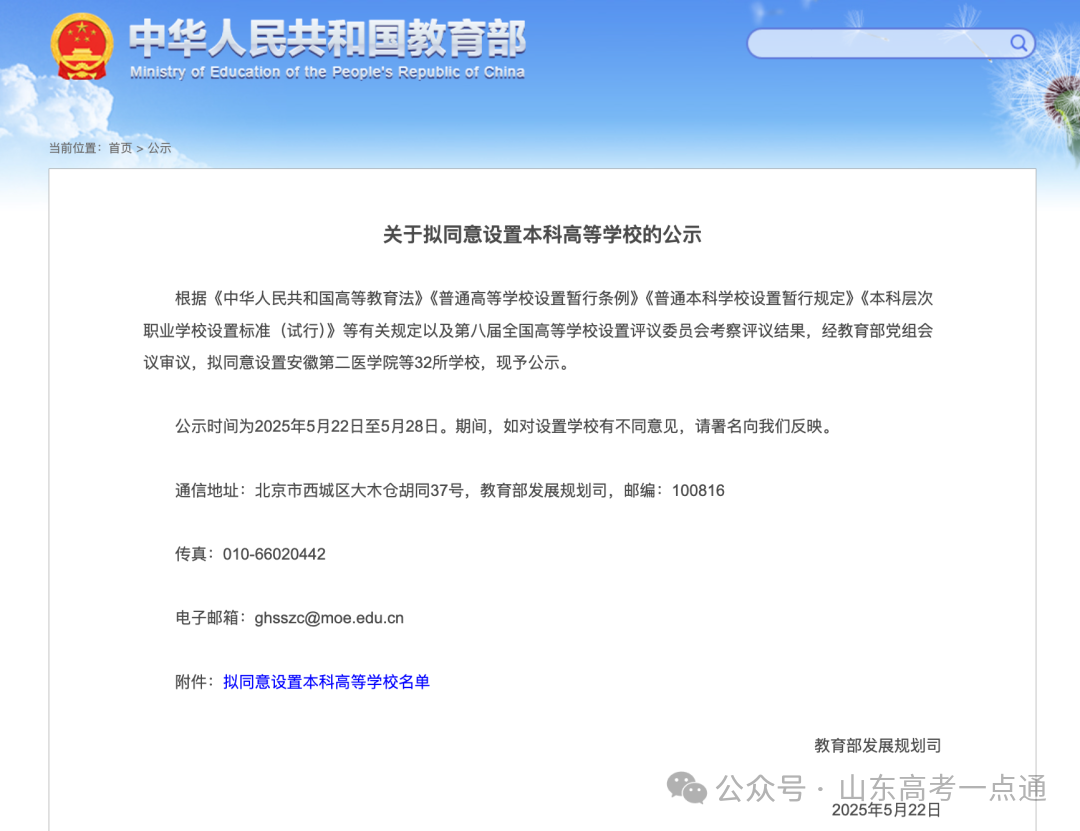 中华人民共和国教育部
Ministry of Education of the People's Republic of China

当前位置：首页 > 公示

关于拟同意设置本科高等学校的公示

根据《中华人民共和国高等教育法》《普通高等学校设置暂行条例》《普通本科学校设置暂行规定》《本科层次职业学校设置标准（试行）》等有关规定以及第八届全国高等学校设置评议委员会考察评议结果，经教育部党组会议审议，拟同意设置安徽第二医学院等32所学校，现予公示。

公示时间为2025年5月22日至5月28日。期间，如对设置学校有不同意见，请署名向我们反映。

通信地址：北京市西城区大木仓胡同37号，教育部发展规划司，邮编：100816

传真：010-66020442

电子邮箱：ghsszc@moe.edu.cn

附件：拟同意设置本科高等学校名单

教育部发展规划司

公众号 · 山东高考一点通

2025年5月22日